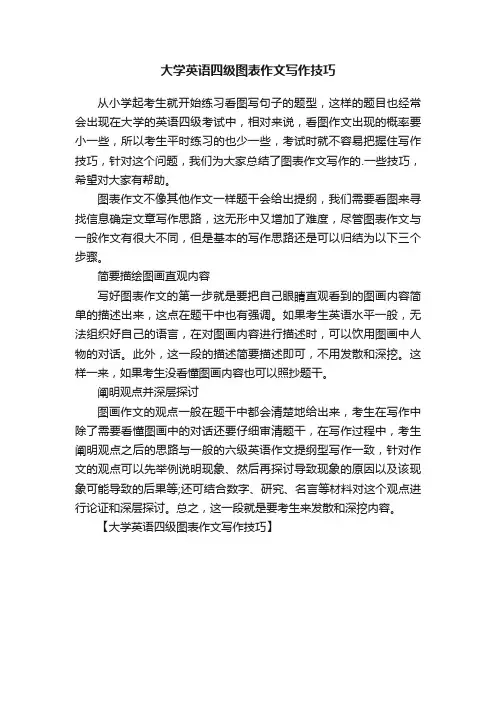 大学英语四级图表作文写作技巧

从小学起考生就开始练习看图写句子的题型，这样的题目也经常会出现在大学的英语四级考试中，相对来说，看图作文出现的概率要小一些，所以考生平时练习的也少一些，考试时就不容易把握住写作技巧，针对这个问题，我们为大家总结了图表作文写作的.一些技巧，希望对大家有帮助。

图表作文不像其他作文一样题干会给出提纲，我们需要看图来寻找信息确定文章写作思路，这无形中又增加了难度，尽管图表作文与一般作文有很大不同，但是基本的写作思路还是可以归结为以下三个步骤。

简要描绘图画直观内容

写好图表作文的第一步就是要把自己眼睛直观看到的图画内容简单的描述出来，这点在题干中也有强调。如果考生英语水平一般，无法组织好自己的语言，在对图画内容进行描述时，可以饮用图画中人物的对话。此外，这一段的描述简要描述即可，不用发散和深挖。这样一来，如果考生没看懂图画内容也可以照抄题干。

阐明观点并深层探讨

图画作文的观点一般在题干中都会清楚地给出来，考生在写作中除了需要看懂图画中的对话还要仔细审清题干，在写作过程中，考生阐明观点之后的思路与一般的六级英语作文提纲型写作一致，针对作文的观点可以先举例说明现象、然后再探讨导致现象的原因以及该现象可能导致的后果等;还可结合数字、研究、名言等材料对这个观点进行论证和深层探讨。总之，这一段就是要考生来发散和深挖内容。

【大学英语四级图表作文写作技巧】